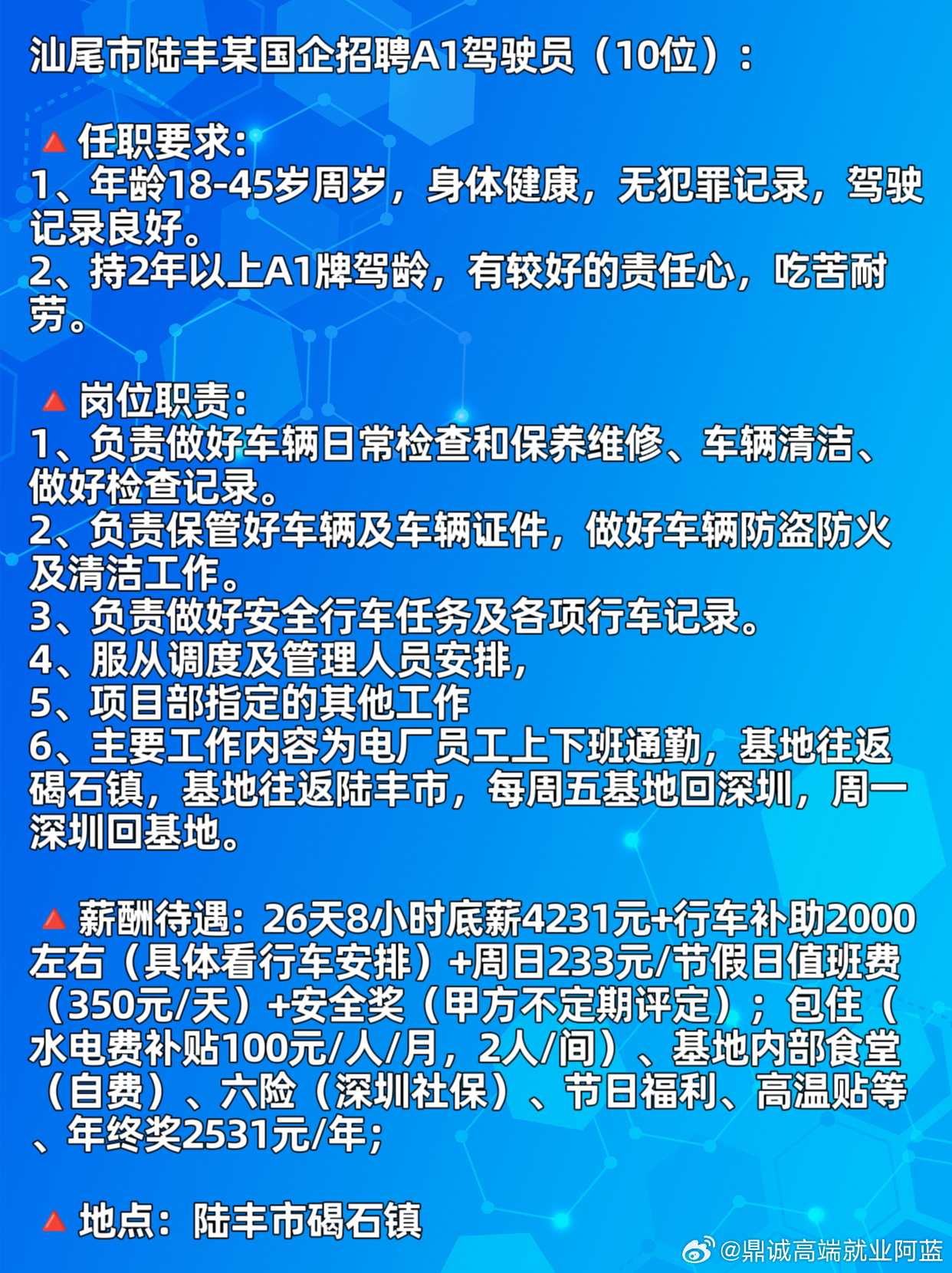 汕尾市陆丰某国企招聘A1驾驶员（10位）：

🔺任职要求：
1、年龄18-45岁周岁，身体健康，无犯罪记录，驾驶记录良好。
2、持2年以上A1牌驾龄，有较好的责任心，吃苦耐劳。

🔺岗位职责：
1、负责做好车辆日常检查和保养维修、车辆清洁、做好检查记录。
2、负责保管好车辆及车辆证件，做好车辆防盗防火及清洁工作。
3、负责做好安全行车任务及各项行车记录。
4、服从调度及管理人员安排，
5、项目部指定的其他工作
6、主要工作内容为电厂员工上下班通勤，基地往返碣石镇，基地往返陆丰市，每周五基地回深圳，周一深圳回基地。

🔺薪酬待遇：26天8小时底薪4231元+行车补助2000左右（具体看行车安排）+周日233元/节假日值班费（350元/天）+安全奖（甲方不定期评定）；包住（水电费补贴100元/人/月，2人/间）、基地内部食堂（自费）、六险（深圳社保）、节日福利、高温贴等、年终奖2531元/年；

🔺地点：陆丰市碣石镇

@鼎诚高端就业阿蓝